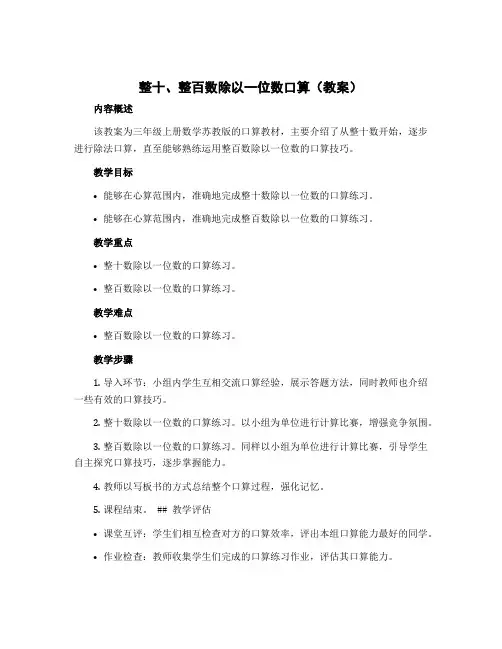 整十、整百数除以一位数口算（教案）

内容概述

该教案为三年级上册数学苏教版的口算教材，主要介绍了从整十数开始，逐步进行除法口算，直至能够熟练运用整百数除以一位数的口算技巧。

教学目标

• 能够在心算范围内，准确地完成整十数除以一位数的口算练习。

• 能够在心算范围内，准确地完成整百数除以一位数的口算练习。

教学重点

• 整十数除以一位数的口算练习。

• 整百数除以一位数的口算练习。

教学难点

• 整百数除以一位数的口算练习。

教学步骤

1. 导入环节：小组内学生互相交流口算经验，展示答题方法，同时教师也介绍一些有效的口算技巧。

2. 整十数除以一位数的口算练习。以小组为单位进行计算比赛，增强竞争氛围。

3. 整百数除以一位数的口算练习。同样以小组为单位进行计算比赛，引导学生自主探究口算技巧，逐步掌握能力。

4. 教师以写板书的方式总结整个口算过程，强化记忆。

5. 课程结束。 ## 教学评估

• 课堂互评：学生们相互检查对方的口算效率，评出本组口算能力最好的同学。

• 作业检查：教师收集学生们完成的口算练习作业，评估其口算能力。